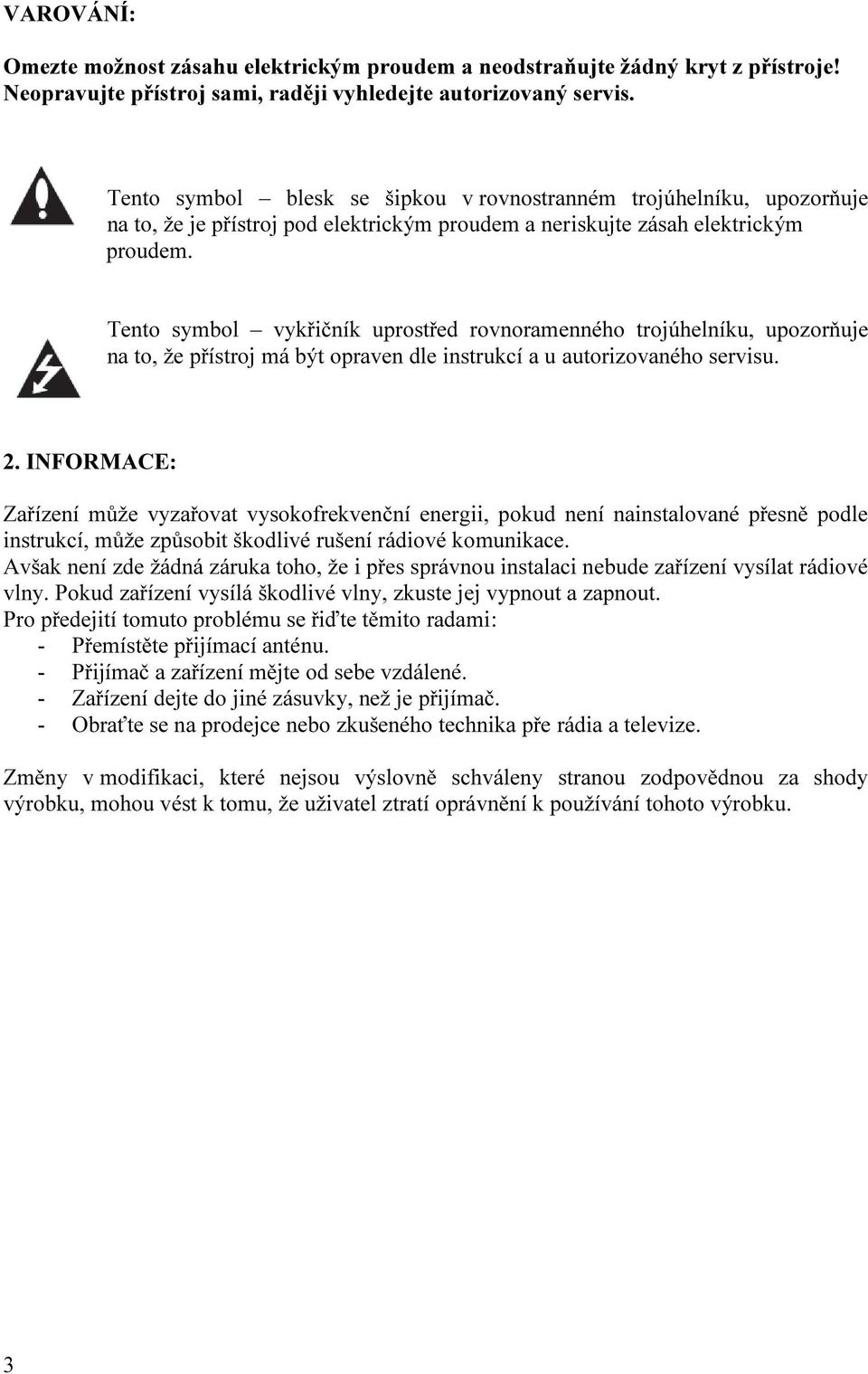 VAROVÁNÍ:

Omezte možnost zásahu elektrickým proudem a neodstraňujte žádný kryt z přístroje! Neopravujte přístroj sami, raději vyhledejte autorizovaný servis.

Tento symbol – blesk se šipkou v rovnostranném trojúhelníku, upozorňuje na to, že je přístroj pod elektrickým proudem a neriskujte zásah elektrickým proudem.

Tento symbol – vykřičník uprostřed rovnoramenného trojúhelníku, upozorňuje na to, že přístroj má být opraven dle instrukcí a u autorizovaného servisu.

2. INFORMACE:

Zařízení může vyzařovat vysokofrekvenční energii, pokud není nainstalované přesně podle instrukcí, může způsobit škodlivé rušení rádiové komunikace.
Avšak není zde žádná záruka toho, že i přes správnou instalaci nebude zařízení vysílat rádiové vlny. Pokud zařízení vysílá škodlivé vlny, zkuste jej vypnout a zapnout.
Pro předejití tomuto problému se řiďte těmito radami:
- Přemístěte přijímací anténu.
- Přijímač a zařízení mějte od sebe vzdálené.
- Zařízení dejte do jiné zásuvky, než je přijímač.
- Obraťte se na prodejce nebo zkušeného technika pře rádia a televize.

Změny v modifikaci, které nejsou výslovně schváleny stranou zodpovědnou za shody výrobku, mohou vést k tomu, že uživatel ztratí oprávnění k používání tohoto výrobku.

3